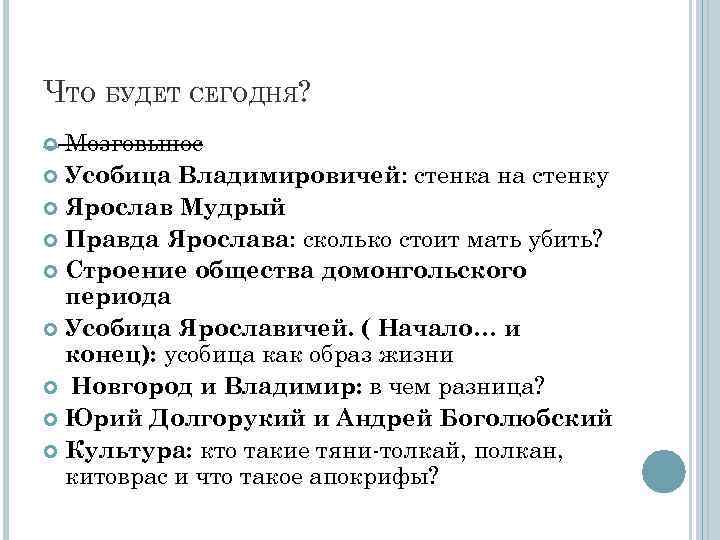 Что будет сегодня?

Мозговыное

Усобица Владимировичей: стенка на стенку

Ярослав Мудрый

Правда Ярослава: сколько стоит мать убить?

Строение общества домонгольского периода

Усобица Ярославичей. ( Начало… и конец): усобица как образ жизни

Новгород и Владимир: в чем разница?

Юрий Долгорукий и Андрей Боголюбский

Культура: кто такие тяни-толкай, полкан, китоврас и что такое апокрифы?